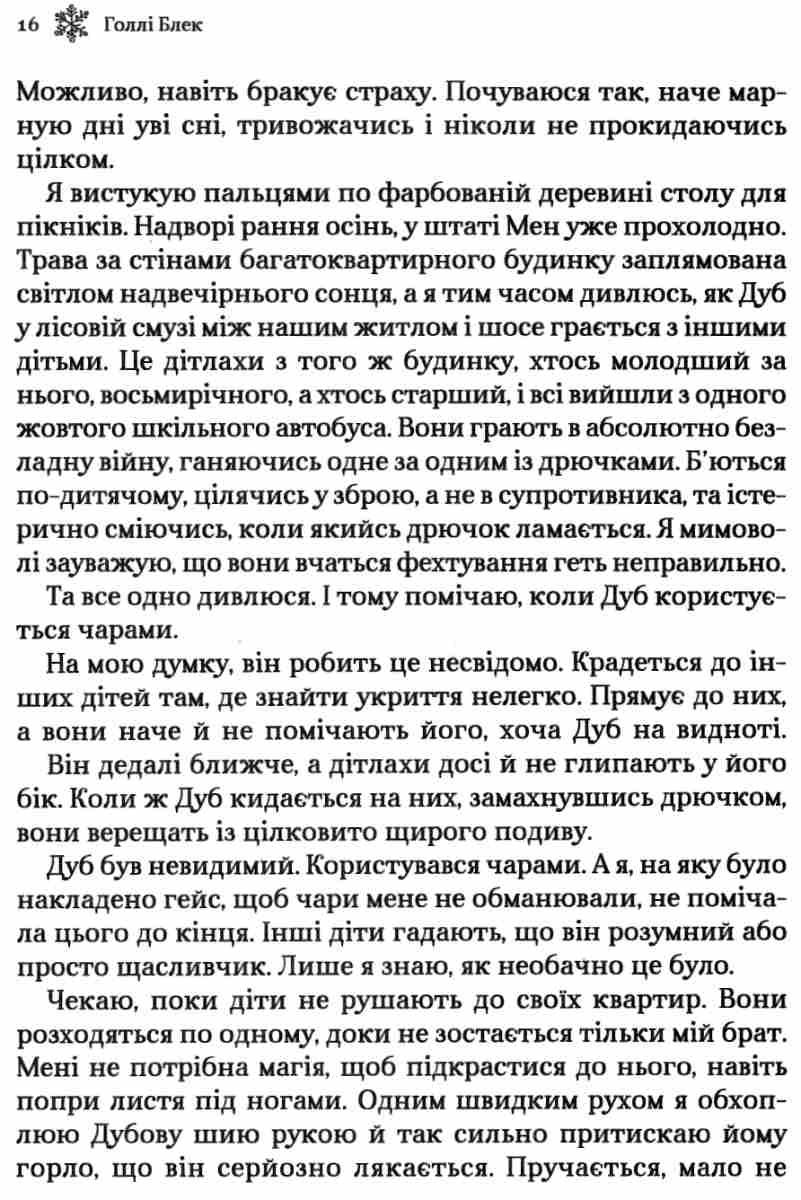 16 Голлі Блек

Можливо, навіть бракує страху. Почуваюся так, наче марную дні уві сні, тривожачись і ніколи не прокидаючись цілком.

Я вистукую пальцями по фарбованій деревині столу для пікніків. Надворі рання осінь, у штаті Мен уже прохолодно. Трава за стінами багатоквартирного будинку заплямована світлом надвечірнього сонця, а я тим часом дивлюсь, як Дуб у лісовій смузі між нашим житлом і шосе грається з іншими дітьми. Це дітлахи з того ж будинку, хтось молодший за нього, восьмирічного, а хтось старший, і всі вийшли з одного жовтого шкільного автобуса. Вони грають в абсолютно безладну війну, ганяючись одне за одним із дрючками. Б'ються по-дитячому, цілячись у зброю, а не в супротивника, та істерично сміючись, коли якийсь дрючок ламається. Я мимоволі зауважую, що вони вчаться фехтування геть неправильно.

Та все одно дивлюся. І тому помічаю, коли Дуб користується чарами.

На мою думку, він робить це несвідомо. Крадеться до інших дітей там, де знайти укриття нелегко. Прямує до них, а вони наче й не помічають його, хоча Дуб на видноті.

Він дедалі ближче, а дітлахи досі й не глипають у його бік. Коли ж Дуб кидається на них, замахнувшись дрючком, вони верещать із цілковито щирого подиву.

Дуб був невидимий. Користувався чарами. А я, на яку було накладено гейс, щоб чари мене не обманювали, не помічала цього до кінця. Інші діти гадають, що він розумний або просто щасливчик. Лише я знаю, як необачно це було.

Чекаю, поки діти не рушають до своїх квартир. Вони розходяться по одному, доки не зостається тільки мій брат. Мені не потрібна магія, щоб підкрастися до нього, навіть попри листя під ногами. Одним швидким рухом я обхоплюю Дубову шию рукою й так сильно притискаю йому горло, що він серйозно лякається. Пручається, мало не